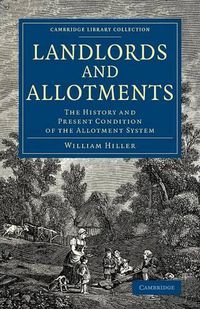 CAMBRIDGE LIBRARY COLLECTION

LANDLORDS AND ALLOTMENTS

THE HISTORY AND PRESENT CONDITION OF THE ALLOTMENT SYSTEM

WILLIAM HILLER

CAMBRIDGE